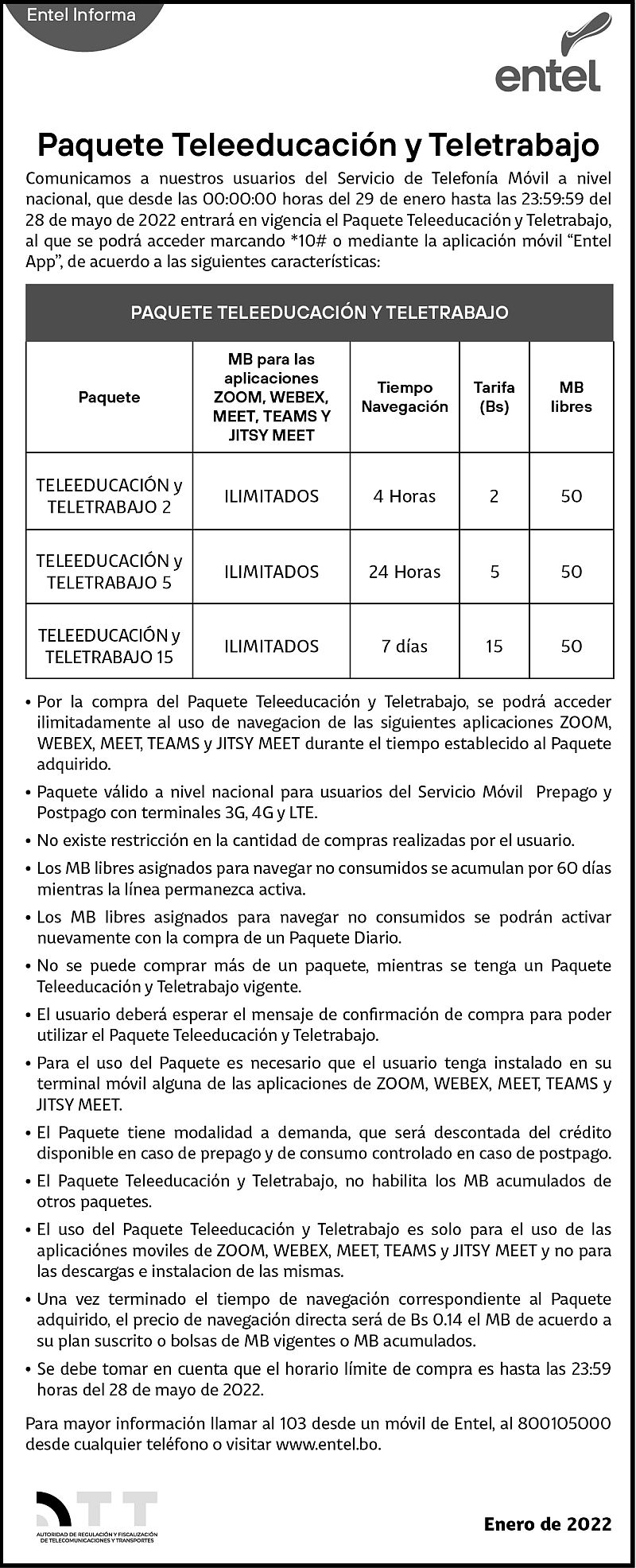 Entel Informa

entel

Paquete Teleeducación y Teletrabajo

Comunicamos a nuestros usuarios del Servicio de Telefonía Móvil a nivel nacional, que desde las 00:00:00 horas del 29 de enero hasta las 23:59:59 del 28 de mayo de 2022 entrará en vigencia el Paquete Teleeducación y Teletrabajo, al que se podrá acceder marcando *10# o mediante la aplicación móvil "Entel App", de acuerdo a las siguientes características:

PAQUETE TELEEDUCACIÓN Y TELETRABAJO

| Paquete | MB para las aplicaciones ZOOM, WEBEX, MEET, TEAMS Y JITSY MEET | Tiempo Navegación | Tarifa (Bs) | MB libres |
|---|---|---|---|---|
| TELEEDUCACIÓN y TELETRABAJO 2 | ILIMITADOS | 4 Horas | 2 | 50 |
| TELEEDUCACIÓN y TELETRABAJO 5 | ILIMITADOS | 24 Horas | 5 | 50 |
| TELEEDUCACIÓN y TELETRABAJO 15 | ILIMITADOS | 7 días | 15 | 50 |

• Por la compra del Paquete Teleeducación y Teletrabajo, se podrá acceder ilimitadamente al uso de navegacion de las siguientes aplicaciones ZOOM, WEBEX, MEET, TEAMS y JITSY MEET durante el tiempo establecido al Paquete adquirido.

• Paquete válido a nivel nacional para usuarios del Servicio Móvil Prepago y Postpago con terminales 3G, 4G y LTE.

• No existe restricción en la cantidad de compras realizadas por el usuario.

• Los MB libres asignados para navegar no consumidos se acumulan por 60 días mientras la línea permanezca activa.

• Los MB libres asignados para navegar no consumidos se podrán activar nuevamente con la compra de un Paquete Diario.

• No se puede comprar más de un paquete, mientras se tenga un Paquete Teleeducación y Teletrabajo vigente.

• El usuario deberá esperar el mensaje de confirmación de compra para poder utilizar el Paquete Teleeducación y Teletrabajo.

• Para el uso del Paquete es necesario que el usuario tenga instalado en su terminal móvil alguna de las aplicaciones de ZOOM, WEBEX, MEET, TEAMS y JITSY MEET.

• El Paquete tiene modalidad a demanda, que será descontada del crédito disponible en caso de prepago y de consumo controlado en caso de postpago.

• El Paquete Teleeducación y Teletrabajo, no habilita los MB acumulados de otros paquetes.

• El uso del Paquete Teleeducación y Teletrabajo es solo para el uso de las aplicaciónes moviles de ZOOM, WEBEX, MEET, TEAMS y JITSY MEET y no para las descargas e instalacion de las mismas.

• Una vez terminado el tiempo de navegación correspondiente al Paquete adquirido, el precio de navegación directa será de Bs 0.14 el MB de acuerdo a su plan suscrito o bolsas de MB vigentes o MB acumulados.

• Se debe tomar en cuenta que el horario límite de compra es hasta las 23:59 horas del 28 de mayo de 2022.

Para mayor información llamar al 103 desde un móvil de Entel, al 800105000 desde cualquier teléfono o visitar www.entel.bo.

ATT
AUTORIDAD DE REGULACIÓN Y FISCALIZACIÓN DE TELECOMUNICACIONES Y TRANSPORTES

Enero de 2022